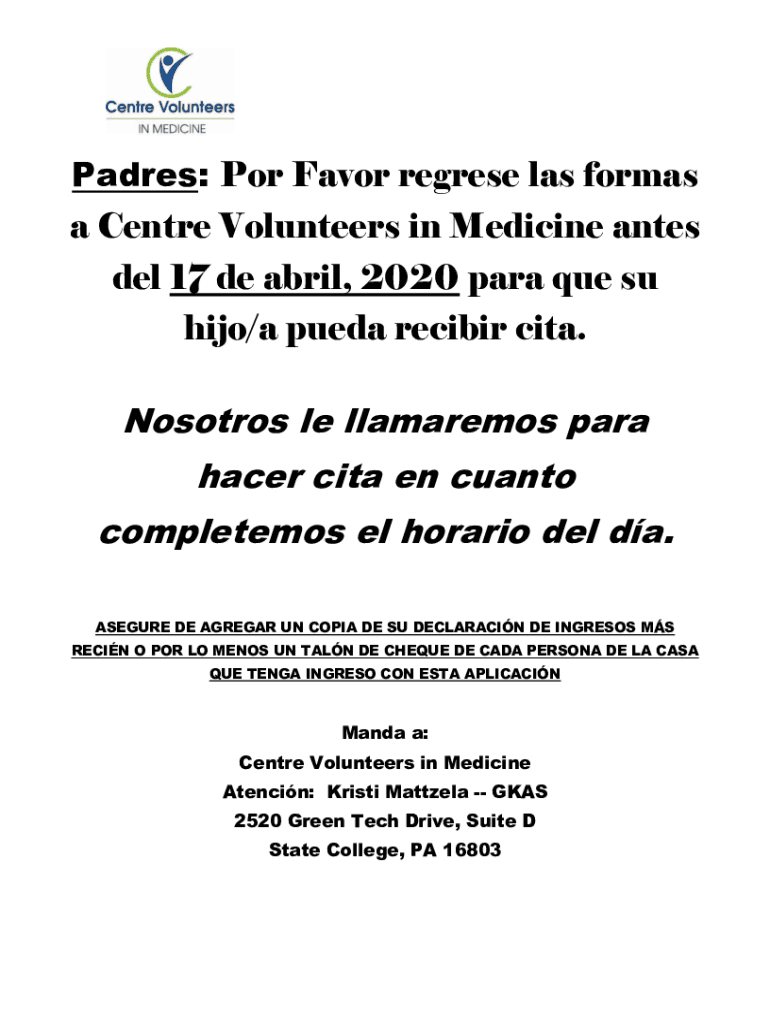 Centre Volunteers
IN MEDICINE

Padres: Por Favor regrese las formas a Centre Volunteers in Medicine antes del 17 de abril, 2020 para que su hijo/a pueda recibir cita.

Nosotros le llamaremos para hacer cita en cuanto completemos el horario del día.

ASEGURE DE AGREGAR UN COPIA DE SU DECLARACIÓN DE INGRESOS MÁS RECIÉN O POR LO MENOS UN TALÓN DE CHEQUE DE CADA PERSONA DE LA CASA QUE TENGA INGRESO CON ESTA APLICACIÓN

Manda a:
Centre Volunteers in Medicine
Atención: Kristi Mattzela -- GKAS
2520 Green Tech Drive, Suite D
State College, PA 16803